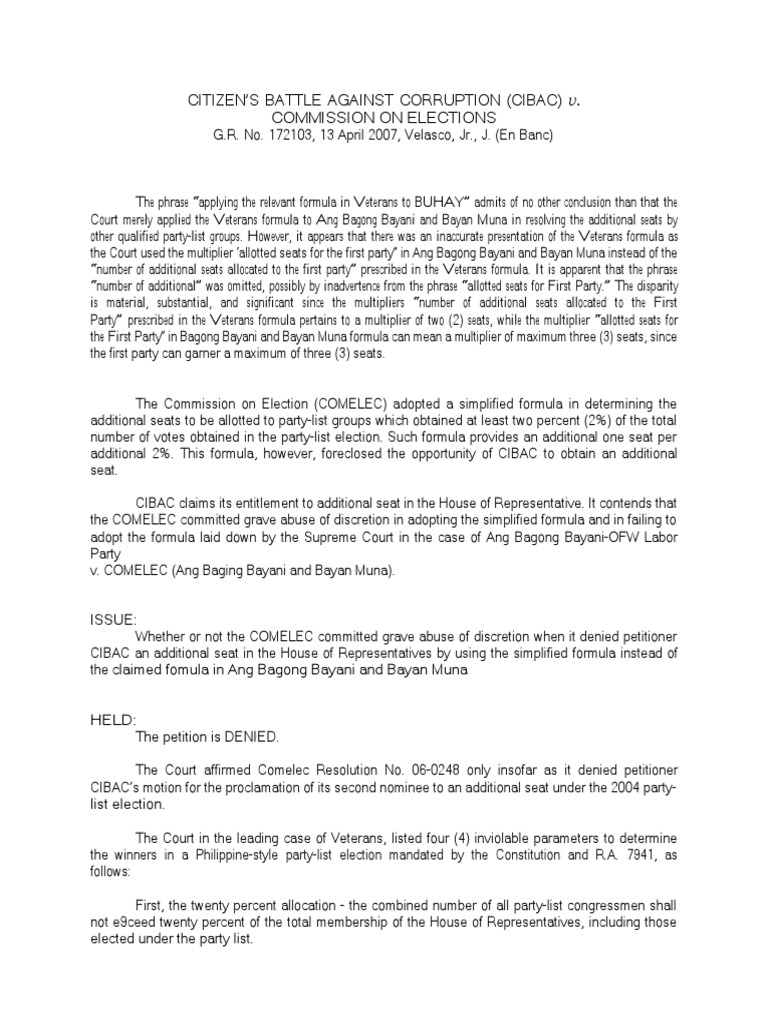 CITIZEN'S BATTLE AGAINST CORRUPTION (CIBAC) v.
COMMISSION ON ELECTIONS
G.R. No. 172103, 13 April 2007, Velasco, Jr., J. (En Banc)

The phrase "applying the relevant formula in Veterans to BUHAY" admits of no other conclusion than that the Court merely applied the Veterans formula to Ang Bagong Bayani and Bayan Muna in resolving the additional seats by other qualified party-list groups. However, it appears that there was an inaccurate presentation of the Veterans formula as the Court used the multiplier 'allotted seats for the first party" in Ang Bagong Bayani and Bayan Muna instead of the "number of additional seats allocated to the first party" prescribed in the Veterans formula. It is apparent that the phrase "number of additional" was omitted, possibly by inadvertence from the phrase "allotted seats for First Party." The disparity is material, substantial, and significant since the multipliers "number of additional seats allocated to the First Party" prescribed in the Veterans formula pertains to a multiplier of two (2) seats, while the multiplier "allotted seats for the First Party" in Bagong Bayani and Bayan Muna formula can mean a multiplier of maximum three (3) seats, since the first party can garner a maximum of three (3) seats.

The Commission on Election (COMELEC) adopted a simplified formula in determining the additional seats to be allotted to party-list groups which obtained at least two percent (2%) of the total number of votes obtained in the party-list election. Such formula provides an additional one seat per additional 2%. This formula, however, foreclosed the opportunity of CIBAC to obtain an additional seat.

CIBAC claims its entitlement to additional seat in the House of Representative. It contends that the COMELEC committed grave abuse of discretion in adopting the simplified formula and in failing to adopt the formula laid down by the Supreme Court in the case of Ang Bagong Bayani-OFW Labor Party
v. COMELEC (Ang Baging Bayani and Bayan Muna).

ISSUE:
Whether or not the COMELEC committed grave abuse of discretion when it denied petitioner CIBAC an additional seat in the House of Representatives by using the simplified formula instead of the claimed fomula in Ang Bagong Bayani and Bayan Muna

HELD:
The petition is DENIED.

The Court affirmed Comelec Resolution No. 06-0248 only insofar as it denied petitioner CIBAC's motion for the proclamation of its second nominee to an additional seat under the 2004 party-list election.

The Court in the leading case of Veterans, listed four (4) inviolable parameters to determine the winners in a Philippine-style party-list election mandated by the Constitution and R.A. 7941, as follows:

First, the twenty percent allocation - the combined number of all party-list congressmen shall not e9ceed twenty percent of the total membership of the House of Representatives, including those elected under the party list.